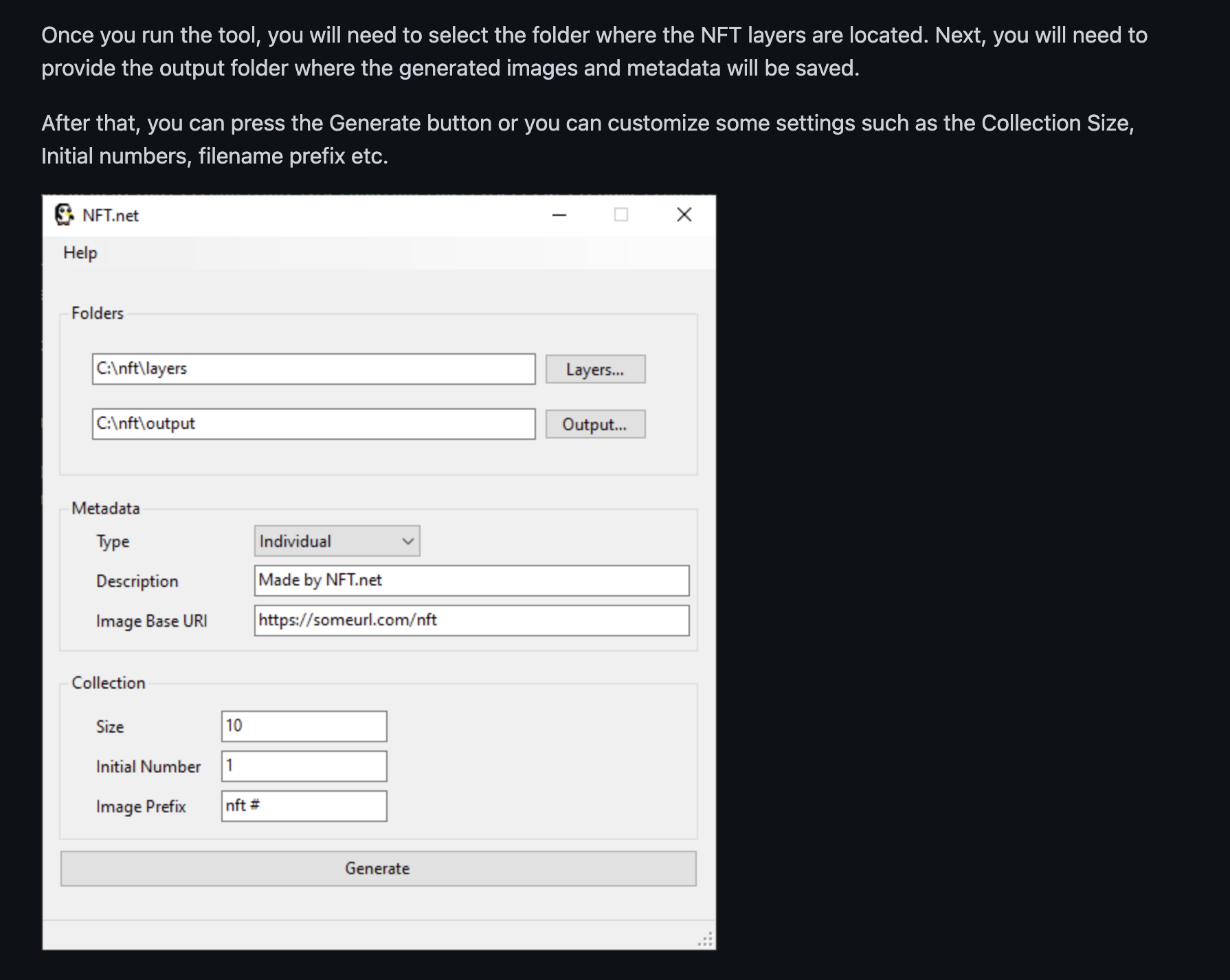 Once you run the tool, you will need to select the folder where the NFT layers are located. Next, you will need to provide the output folder where the generated images and metadata will be saved.

After that, you can press the Generate button or you can customize some settings such as the Collection Size, Initial numbers, filename prefix etc.

NFT.net

Help

Folders

C:\nft\layers

Layers...

C:\nft\output

Output...

Metadata

Type

Individual

Description

Made by NFT.net

Image Base URI

https://someurl.com/nft

Collection

Size

10

Initial Number

1

Image Prefix

nft #

Generate